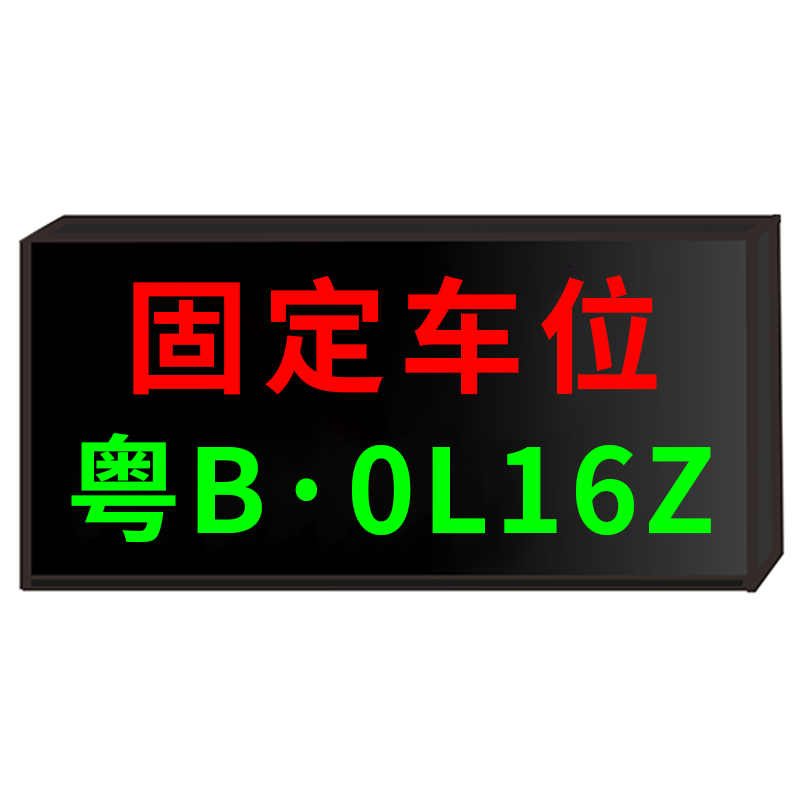 固定车位
粤B·0L16Z